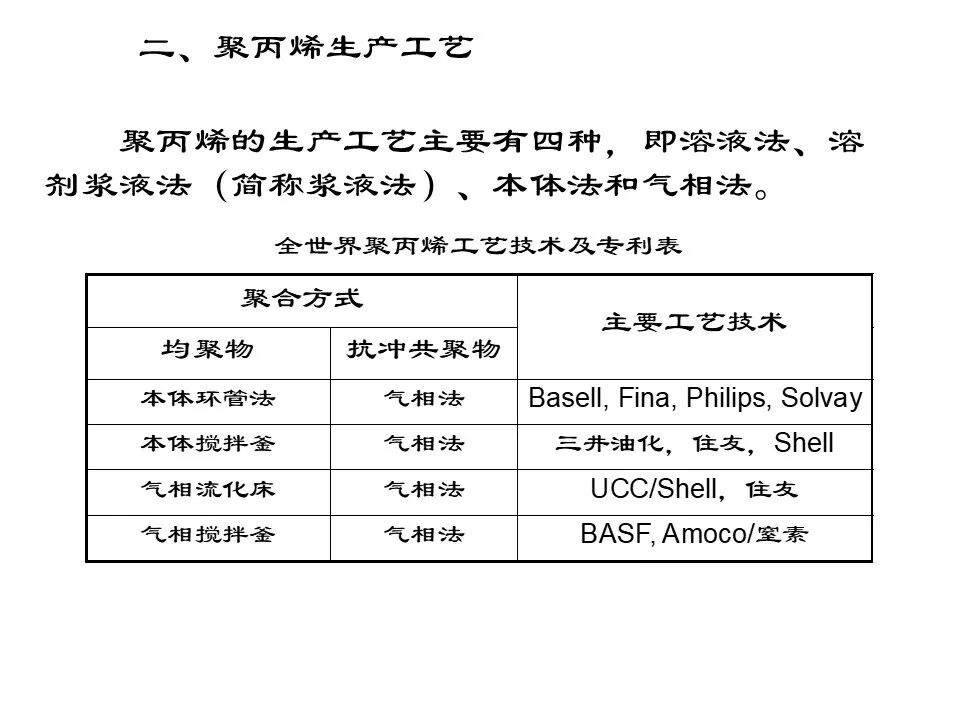 二、聚丙烯生产工艺

聚丙烯的生产工艺主要有四种，即溶液法、溶剂浆液法（简称浆液法）、本体法和气相法。

全世界聚丙烯工艺技术及专利表

| 聚合方式 | | 主要工艺技术 |
|---|---|---|
| 均聚物 | 抗冲共聚物 | |
| 本体环管法 | 气相法 | Basell, Fina, Philips, Solvay |
| 本体搅拌釜 | 气相法 | 三井油化，住友，Shell |
| 气相流化床 | 气相法 | UCC/Shell，住友 |
| 气相搅拌釜 | 气相法 | BASF, Amoco/窒素 |